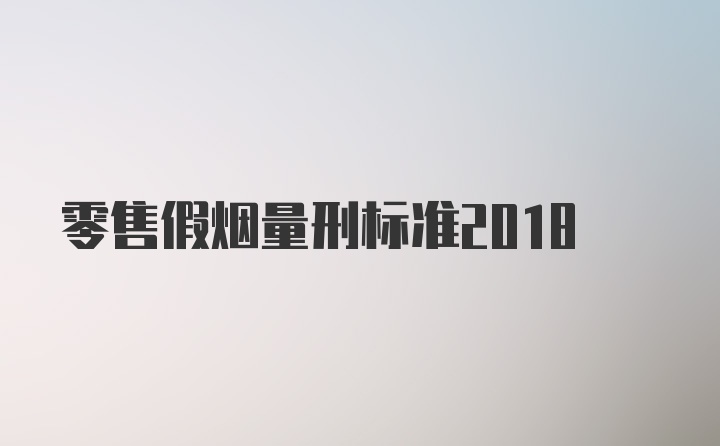 零售假烟量刑标准2018